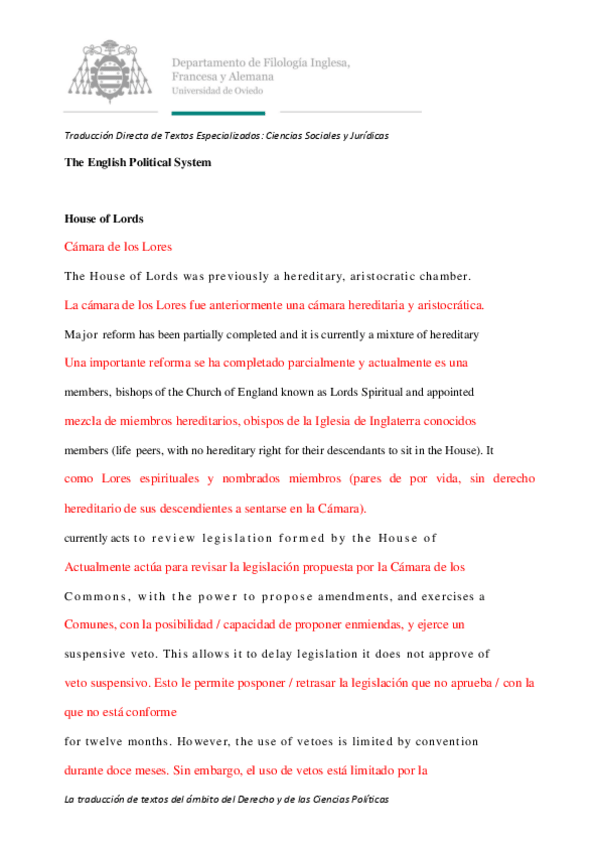 Departamento de Filología Inglesa, Francesa y Alemana
Universidad de Oviedo

Traducción Directa de Textos Especializados: Ciencias Sociales y Jurídicas

The English Political System

House of Lords

Cámara de los Lores

The House of Lords was previously a hereditary, aristocratic chamber.

La cámara de los Lores fue anteriormente una cámara hereditaria y aristocrática.

Major reform has been partially completed and it is currently a mixture of hereditary

Una importante reforma se ha completado parcialmente y actualmente es una

members, bishops of the Church of England known as Lords Spiritual and appointed

mezcla de miembros hereditarios, obispos de la Iglesia de Inglaterra conocidos

members (life peers, with no hereditary right for their descendants to sit in the House). It

como Lores espirituales y nombrados miembros (pares de por vida, sin derecho hereditario de sus descendientes a sentarse en la Cámara).

currently acts to review legislation formed by the House of

Actualmente actúa para revisar la legislación propuesta por la Cámara de los

Commons, with the power to propose amendments, and exercises a

Comunes, con la posibilidad / capacidad de proponer enmiendas, y ejerce un

suspensive veto. This allows it to delay legislation it does not approve of

veto suspensivo. Esto le permite posponer / retrasar la legislación que no aprueba / con la que no está conforme

for twelve months. However, the use of vetoes is limited by convention

durante doce meses. Sin embargo, el uso de vetos está limitado por la

La traducción de textos del ámbito del Derecho y de las Ciencias Políticas